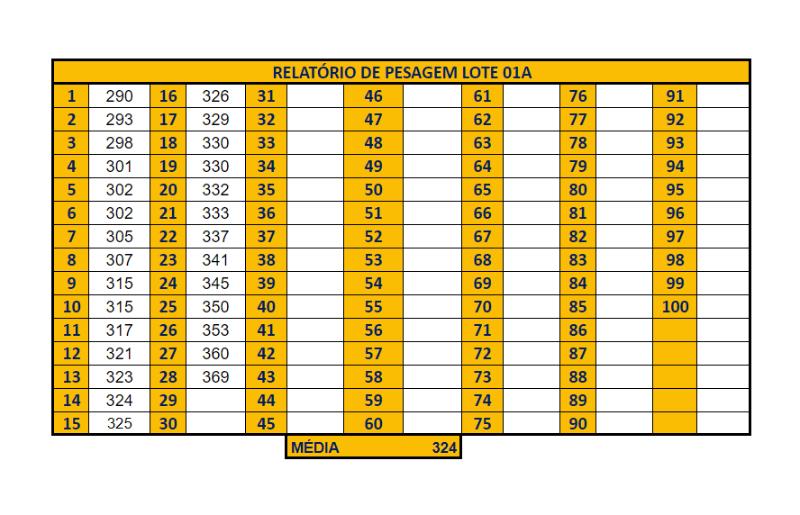 RELATÓRIO DE PESAGEM LOTE 01A

| 1 | 290 | 16 | 326 | 31 | | 46 | | 61 | | 76 | | 91 | |
|---|---|---|---|---|---|---|---|---|---|---|---|---|---|
| 2 | 293 | 17 | 329 | 32 | | 47 | | 62 | | 77 | | 92 | |
| 3 | 298 | 18 | 330 | 33 | | 48 | | 63 | | 78 | | 93 | |
| 4 | 301 | 19 | 330 | 34 | | 49 | | 64 | | 79 | | 94 | |
| 5 | 302 | 20 | 332 | 35 | | 50 | | 65 | | 80 | | 95 | |
| 6 | 302 | 21 | 333 | 36 | | 51 | | 66 | | 81 | | 96 | |
| 7 | 305 | 22 | 337 | 37 | | 52 | | 67 | | 82 | | 97 | |
| 8 | 307 | 23 | 341 | 38 | | 53 | | 68 | | 83 | | 98 | |
| 9 | 315 | 24 | 345 | 39 | | 54 | | 69 | | 84 | | 99 | |
| 10 | 315 | 25 | 350 | 40 | | 55 | | 70 | | 85 | | 100 | |
| 11 | 317 | 26 | 353 | 41 | | 56 | | 71 | | 86 | | | |
| 12 | 321 | 27 | 360 | 42 | | 57 | | 72 | | 87 | | | |
| 13 | 323 | 28 | 369 | 43 | | 58 | | 73 | | 88 | | | |
| 14 | 324 | 29 | | 44 | | 59 | | 74 | | 89 | | | |
| 15 | 325 | 30 | | 45 | | 60 | | 75 | | 90 | | | |

MÉDIA 324